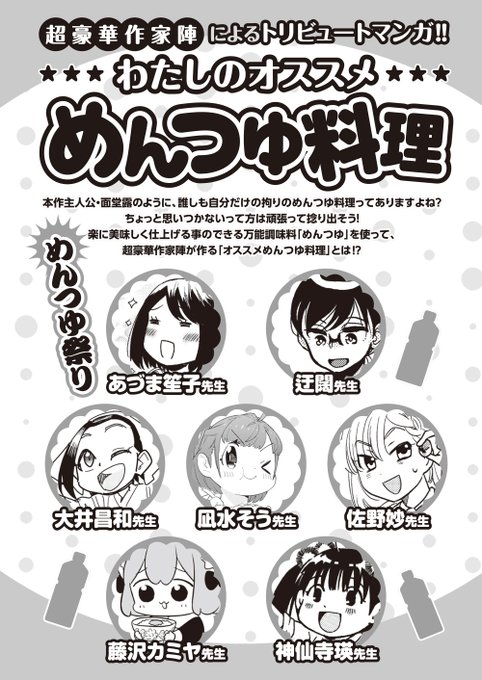 超豪華作家陣によるトリビュートマンガ!!

★★★ わたしのオススメ ★★★

めんつゆ料理

本作主人公・面堂露のように、誰しも自分だけの拘りのめんつゆ料理ってありますよね?
ちょっと思いつかないって方は頑張って捻り出そう!
楽に美味しく仕上げる事のできる万能調味料「めんつゆ」を使って、
超豪華作家陣が作る「オススメめんつゆ料理」とは!?

めんつゆ祭り

あづま笙子先生

迂闊先生

大井昌和先生

凪水そう先生

佐野妙先生

藤沢カミヤ先生

神仙寺瑛先生